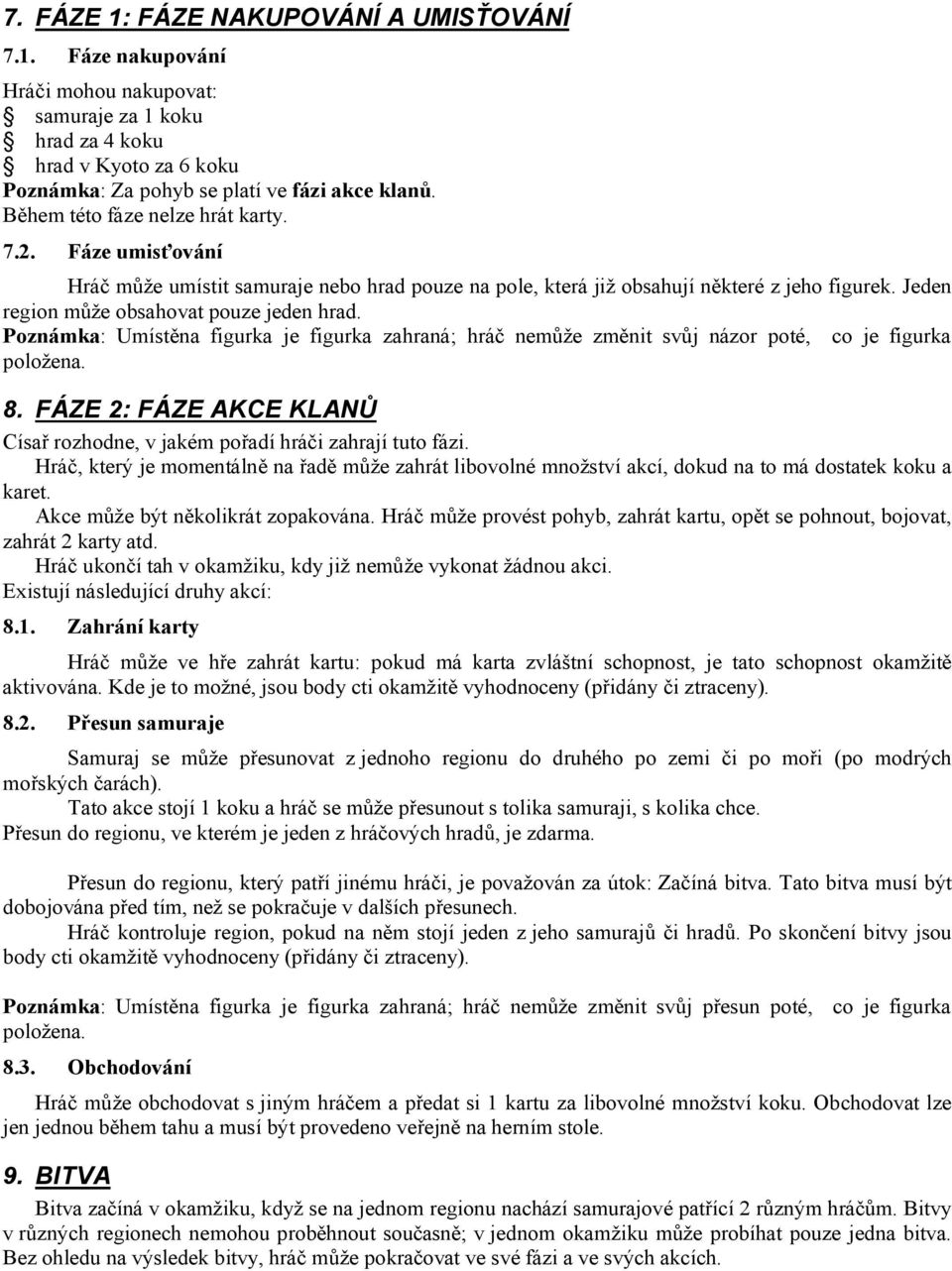 7. FÁZE 1: FÁZE NAKUPOVÁNÍ A UMISŤOVÁNÍ

7.1. Fáze nakupování

Hráči mohou nakupovat:
samuraje za 1 koku
hrad za 4 koku
hrad v Kyoto za 6 koku
Poznámka: Za pohyb se platí ve fázi akce klanů.
Během této fáze nelze hrát karty.

7.2. Fáze umisťování

Hráč může umístit samuraje nebo hrad pouze na pole, která již obsahují některé z jeho figurek. Jeden region může obsahovat pouze jeden hrad.
Poznámka: Umístěna figurka je figurka zahraná; hráč nemůže změnit svůj názor poté, co je figurka položena.

8. FÁZE 2: FÁZE AKCE KLANŮ

Císař rozhodne, v jakém pořadí hráči zahrají tuto fázi.
Hráč, který je momentálně na řadě může zahrát libovolné množství akcí, dokud na to má dostatek koku a karet.
Akce může být několikrát zopakována. Hráč může provést pohyb, zahrát kartu, opět se pohnout, bojovat, zahrát 2 karty atd.
Hráč ukončí tah v okamžiku, kdy již nemůže vykonat žádnou akci.
Existují následující druhy akcí:

8.1. Zahrání karty

Hráč může ve hře zahrát kartu: pokud má karta zvláštní schopnost, je tato schopnost okamžitě aktivována. Kde je to možné, jsou body cti okamžitě vyhodnoceny (přidány či ztraceny).

8.2. Přesun samuraje

Samuraj se může přesunovat z jednoho regionu do druhého po zemi či po moři (po modrých mořských čarách).
Tato akce stojí 1 koku a hráč se může přesunout s tolika samuraji, s kolika chce.
Přesun do regionu, ve kterém je jeden z hráčových hradů, je zdarma.

Přesun do regionu, který patří jinému hráči, je považován za útok: Začíná bitva. Tato bitva musí být dobojována před tím, než se pokračuje v dalších přesunech.
Hráč kontroluje region, pokud na něm stojí jeden z jeho samurajů či hradů. Po skončení bitvy jsou body cti okamžitě vyhodnoceny (přidány či ztraceny).

Poznámka: Umístěna figurka je figurka zahraná; hráč nemůže změnit svůj přesun poté, co je figurka položena.

8.3. Obchodování

Hráč může obchodovat s jiným hráčem a předat si 1 kartu za libovolné množství koku. Obchodovat lze jen jednou během tahu a musí být provedeno veřejně na herním stole.

9. BITVA

Bitva začíná v okamžiku, když se na jednom regionu nachází samurajové patřící 2 různým hráčům. Bitvy v různých regionech nemohou proběhnout současně; v jednom okamžiku může probíhat pouze jedna bitva. Bez ohledu na výsledek bitvy, hráč může pokračovat ve své fázi a ve svých akcích.